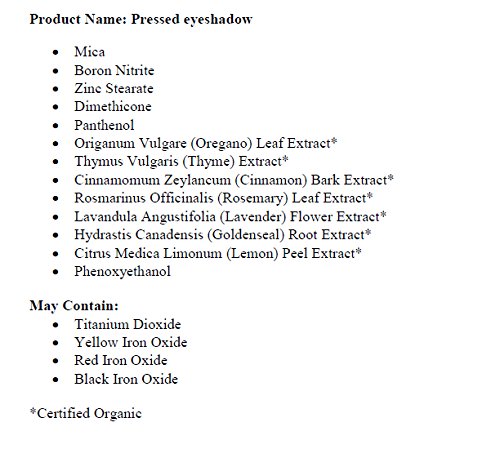 **Product Name: Pressed eyeshadow**

- Mica
- Boron Nitrite
- Zinc Stearate
- Dimethicone
- Panthenol
- Origanum Vulgare (Oregano) Leaf Extract*
- Thymus Vulgaris (Thyme) Extract*
- Cinnamomum Zeylancum (Cinnamon) Bark Extract*
- Rosmarinus Officinalis (Rosemary) Leaf Extract*
- Lavandula Angustifolia (Lavender) Flower Extract*
- Hydrastis Canadensis (Goldenseal) Root Extract*
- Citrus Medica Limonum (Lemon) Peel Extract*
- Phenoxyethanol

**May Contain:**
- Titanium Dioxide
- Yellow Iron Oxide
- Red Iron Oxide
- Black Iron Oxide

*Certified Organic